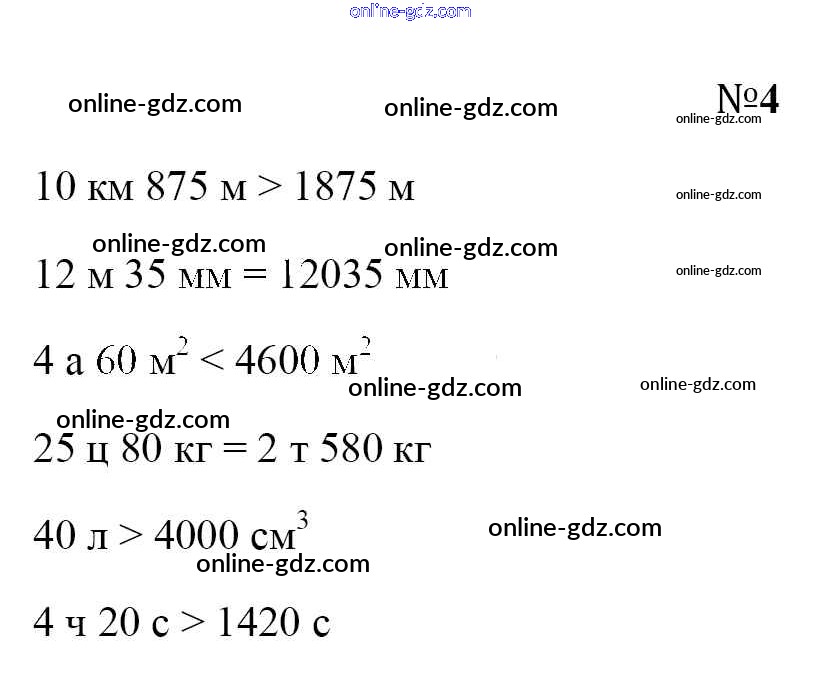 online-gdz.com

online-gdz.com online-gdz.com №4
online-gdz.com

10 км 875 м > 1875 м online-gdz.com

online-gdz.com online-gdz.com
12 м 35 мм = 12035 мм online-gdz.com

4 а 60 $м^2$ < 4600 $м^2$
online-gdz.com online-gdz.com

online-gdz.com
25 ц 80 кг = 2 т 580 кг

40 л > 4000 $см^3$ online-gdz.com
online-gdz.com

4 ч 20 с > 1420 с